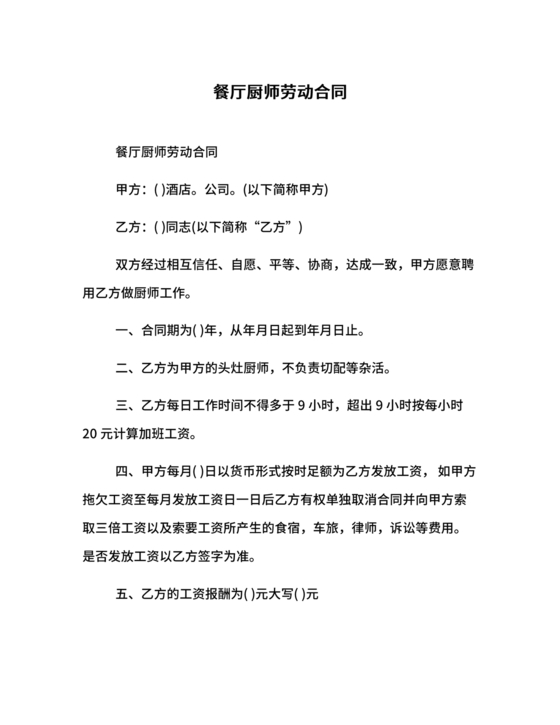 餐厅厨师劳动合同

餐厅厨师劳动合同

甲方：( )酒店。公司。(以下简称甲方)

乙方：( )同志(以下简称“乙方”)

双方经过相互信任、自愿、平等、协商，达成一致，甲方愿意聘用乙方做厨师工作。

一、合同期为( )年，从年月日起到年月日止。

二、乙方为甲方的头灶厨师，不负责切配等杂活。

三、乙方每日工作时间不得多于 9 小时，超出 9 小时按每小时 20 元计算加班工资。

四、甲方每月( )日以货币形式按时足额为乙方发放工资，如甲方拖欠工资至每月发放工资日一日后乙方有权单独取消合同并向甲方索取三倍工资以及索要工资所产生的食宿，车旅，律师，诉讼等费用。是否发放工资以乙方签字为准。

五、乙方的工资报酬为( )元大写( )元